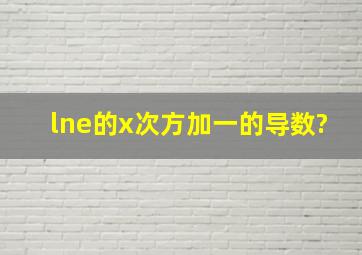 lne的x次方加一的导数?